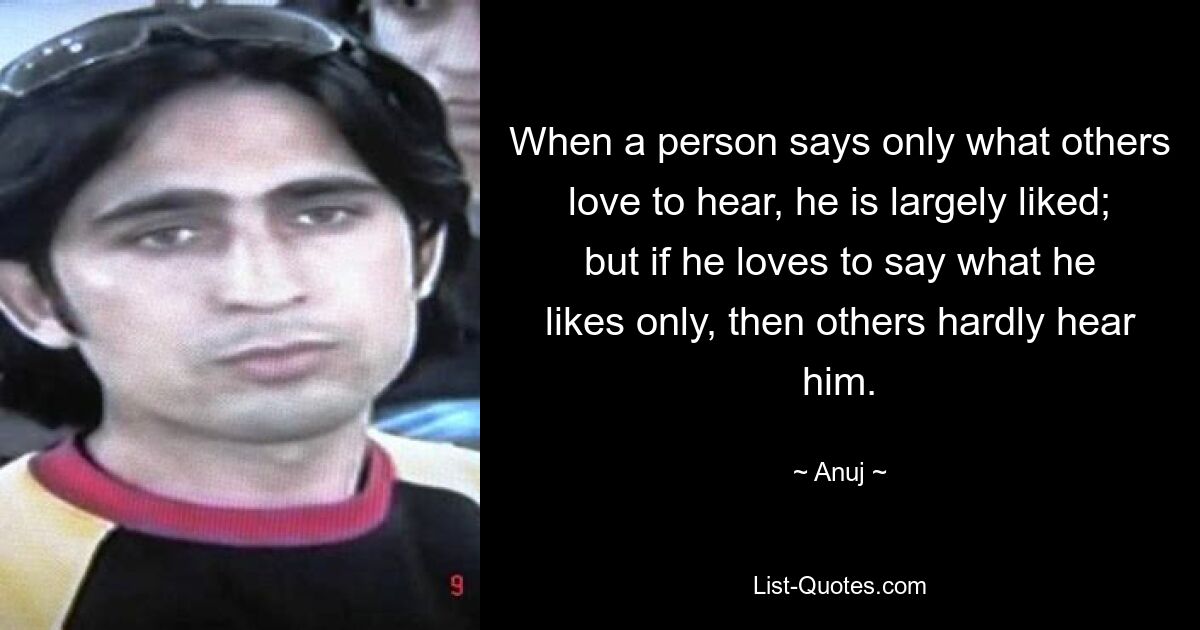 When a person says only what others love to hear, he is largely liked; but if he loves to say what he likes only, then others hardly hear him.

~ Anuj ~

9

List-Quotes.com